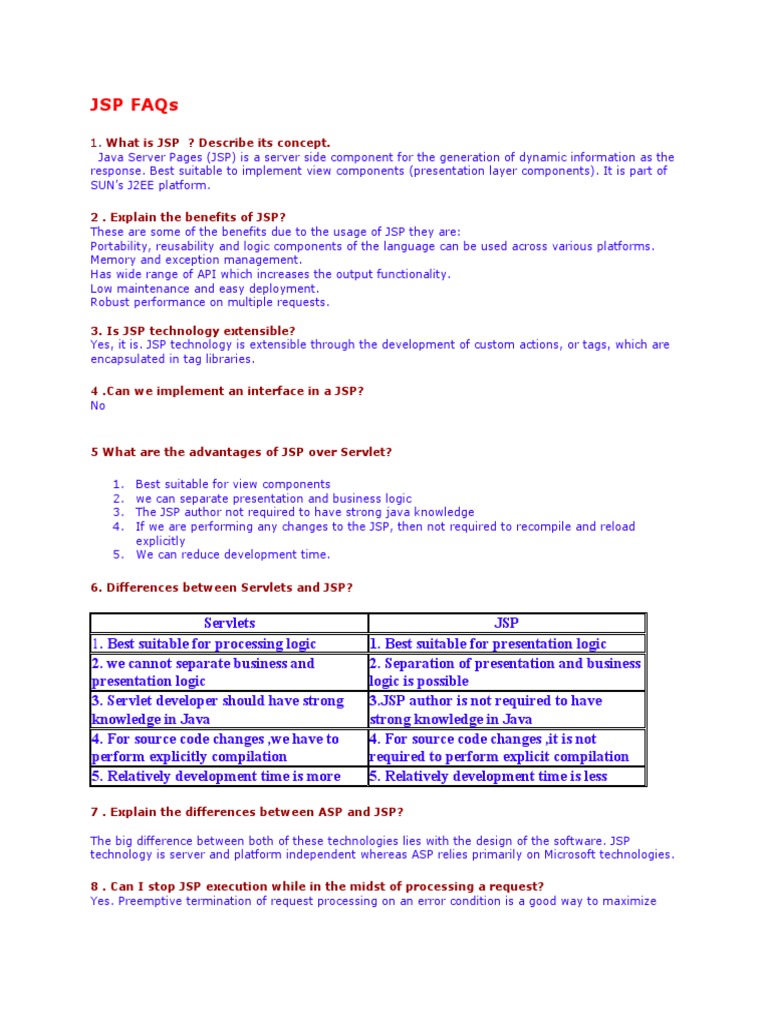 JSP FAQs

1. What is JSP ? Describe its concept.
Java Server Pages (JSP) is a server side component for the generation of dynamic information as the response. Best suitable to implement view components (presentation layer components). It is part of SUN's J2EE platform.

2 . Explain the benefits of JSP?
These are some of the benefits due to the usage of JSP they are:
Portability, reusability and logic components of the language can be used across various platforms.
Memory and exception management.
Has wide range of API which increases the output functionality.
Low maintenance and easy deployment.
Robust performance on multiple requests.

3. Is JSP technology extensible?
Yes, it is. JSP technology is extensible through the development of custom actions, or tags, which are encapsulated in tag libraries.

4 .Can we implement an interface in a JSP?
No

5 What are the advantages of JSP over Servlet?

1. Best suitable for view components
2. we can separate presentation and business logic
3. The JSP author not required to have strong java knowledge
4. If we are performing any changes to the JSP, then not required to recompile and reload explicitly
5. We can reduce development time.

6. Differences between Servlets and JSP?

| Servlets | JSP |
|---|---|
| 1. Best suitable for processing logic | 1. Best suitable for presentation logic |
| 2. we cannot separate business and presentation logic | 2. Separation of presentation and business logic is possible |
| 3. Servlet developer should have strong knowledge in Java | 3.JSP author is not required to have strong knowledge in Java |
| 4. For source code changes ,we have to perform explicitly compilation | 4. For source code changes ,it is not required to perform explicit compilation |
| 5. Relatively development time is more | 5. Relatively development time is less |

7 . Explain the differences between ASP and JSP?

The big difference between both of these technologies lies with the design of the software. JSP technology is server and platform independent whereas ASP relies primarily on Microsoft technologies.

8 . Can I stop JSP execution while in the midst of processing a request?
Yes. Preemptive termination of request processing on an error condition is a good way to maximize